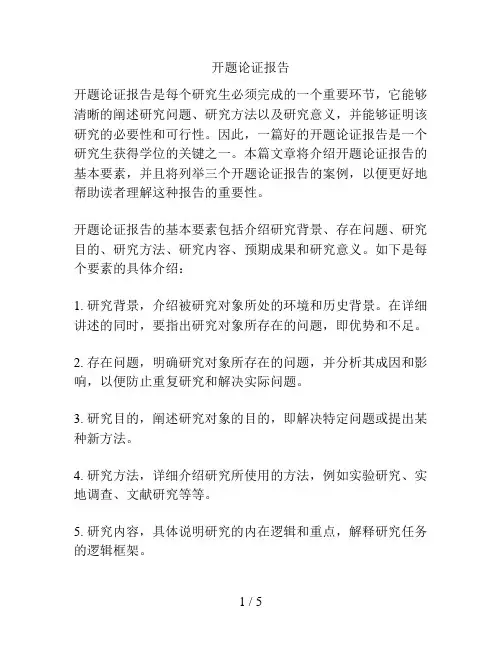 开题论证报告

开题论证报告是每个研究生必须完成的一个重要环节，它能够清晰的阐述研究问题、研究方法以及研究意义，并能够证明该研究的必要性和可行性。因此，一篇好的开题论证报告是一个研究生获得学位的关键之一。本篇文章将介绍开题论证报告的基本要素，并且将列举三个开题论证报告的案例，以便更好地帮助读者理解这种报告的重要性。

开题论证报告的基本要素包括介绍研究背景、存在问题、研究目的、研究方法、研究内容、预期成果和研究意义。如下是每个要素的具体介绍：

1. 研究背景，介绍被研究对象所处的环境和历史背景。在详细讲述的同时，要指出研究对象所存在的问题，即优势和不足。

2. 存在问题，明确研究对象所存在的问题，并分析其成因和影响，以便防止重复研究和解决实际问题。

3. 研究目的，阐述研究对象的目的，即解决特定问题或提出某种新方法。

4. 研究方法，详细介绍研究所使用的方法，例如实验研究、实地调查、文献研究等等。

5. 研究内容，具体说明研究的内在逻辑和重点，解释研究任务的逻辑框架。

1 / 5